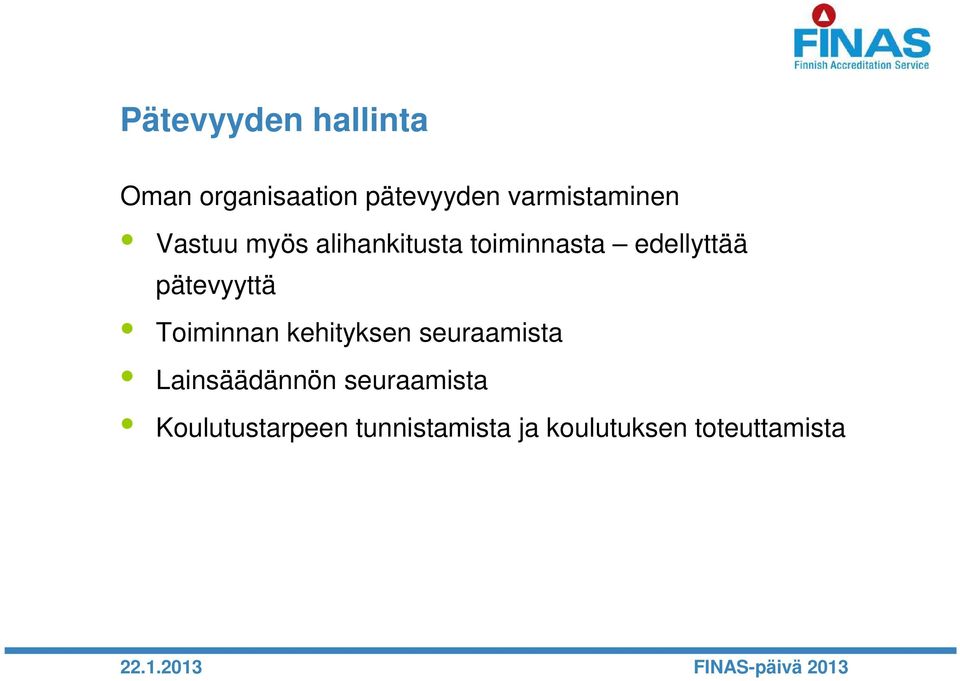 FINAS
Finnish Accreditation Service

Pätevyyden hallinta

Oman organisaation pätevyyden varmistaminen

• Vastuu myös alihankitusta toiminnasta – edellyttää pätevyyttä
• Toiminnan kehityksen seuraamista
• Lainsäädännön seuraamista
• Koulutustarpeen tunnistamista ja koulutuksen toteuttamista

22.1.2013

FINAS-päivä 2013